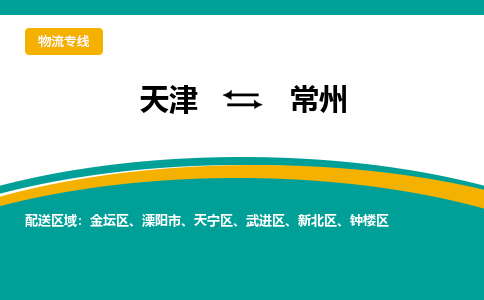 物流专线

天津 ⇆ 常州

配送区域：金坛区、溧阳市、天宁区、武进区、新北区、钟楼区